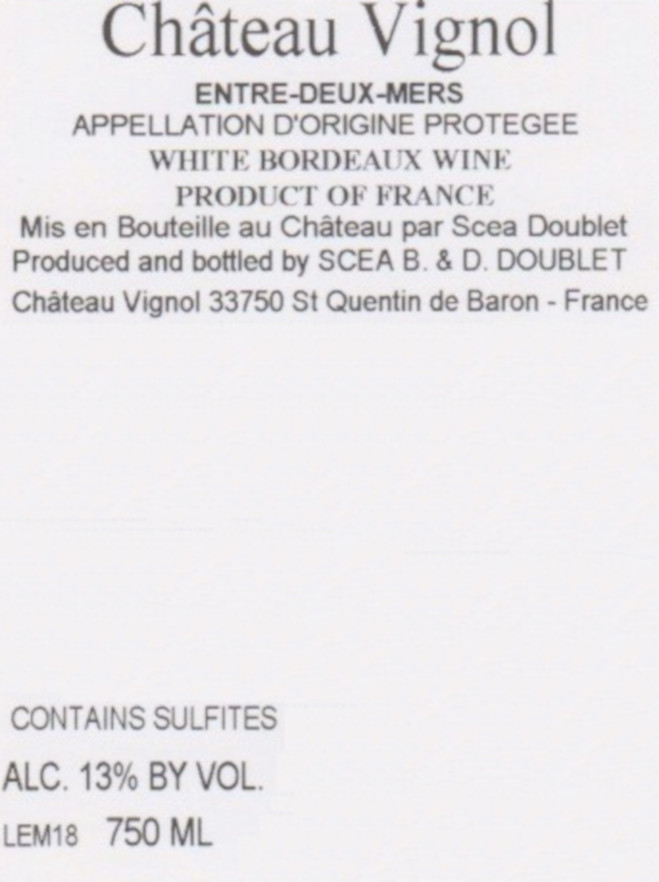 Château Vignol

ENTRE-DEUX-MERS
APPELLATION D'ORIGINE PROTEGEE
WHITE BORDEAUX WINE
PRODUCT OF FRANCE
Mis en Bouteille au Château par Scea Doublet
Produced and bottled by SCEA B. & D. DOUBLET
Château Vignol 33750 St Quentin de Baron - France

CONTAINS SULFITES
ALC. 13% BY VOL.
LEM18 750 ML